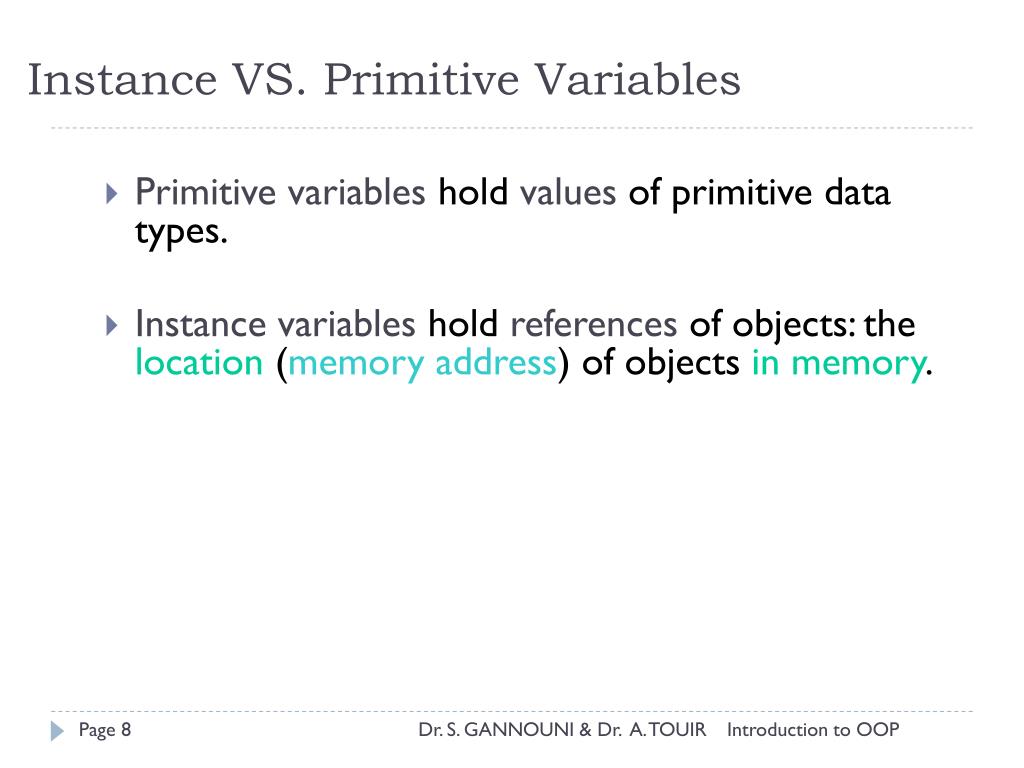 Instance VS. Primitive Variables

Primitive variables hold values of primitive data types.

Instance variables hold references of objects: the location (memory address) of objects in memory.

Page 8 Dr. S. GANNOUNI & Dr. A. TOUIR Introduction to OOP